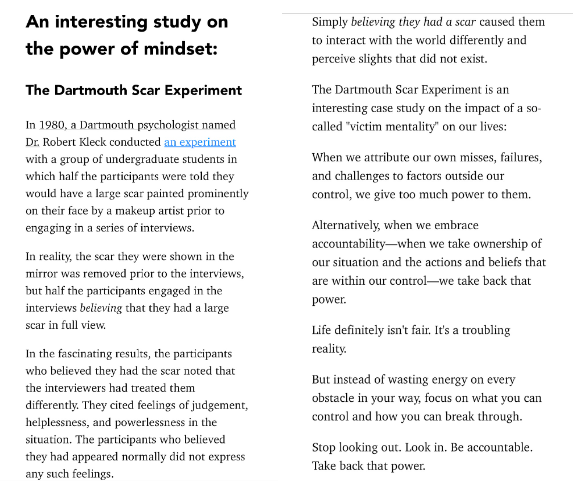 An interesting study on the power of mindset:

The Dartmouth Scar Experiment

In 1980, a Dartmouth psychologist named Dr. Robert Kleck conducted an experiment with a group of undergraduate students in which half the participants were told they would have a large scar painted prominently on their face by a makeup artist prior to engaging in a series of interviews.

In reality, the scar they were shown in the mirror was removed prior to the interviews, but half the participants engaged in the interviews believing that they had a large scar in full view.

In the fascinating results, the participants who believed they had the scar noted that the interviewers had treated them differently. They cited feelings of judgement, helplessness, and powerlessness in the situation. The participants who believed they had appeared normally did not express any such feelings.

Simply believing they had a scar caused them to interact with the world differently and perceive slights that did not exist.

The Dartmouth Scar Experiment is an interesting case study on the impact of a so-called "victim mentality" on our lives:

When we attribute our own misses, failures, and challenges to factors outside our control, we give too much power to them.

Alternatively, when we embrace accountability—when we take ownership of our situation and the actions and beliefs that are within our control—we take back that power.

Life definitely isn't fair. It's a troubling reality.

But instead of wasting energy on every obstacle in your way, focus on what you can control and how you can break through.

Stop looking out. Look in. Be accountable. Take back that power.